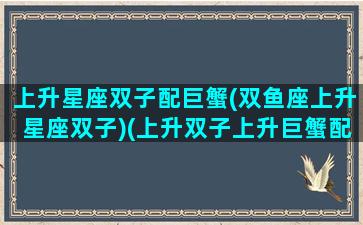 上升星座双子配巨蟹(双鱼座上升星座双子)(上升双子上升巨蟹配